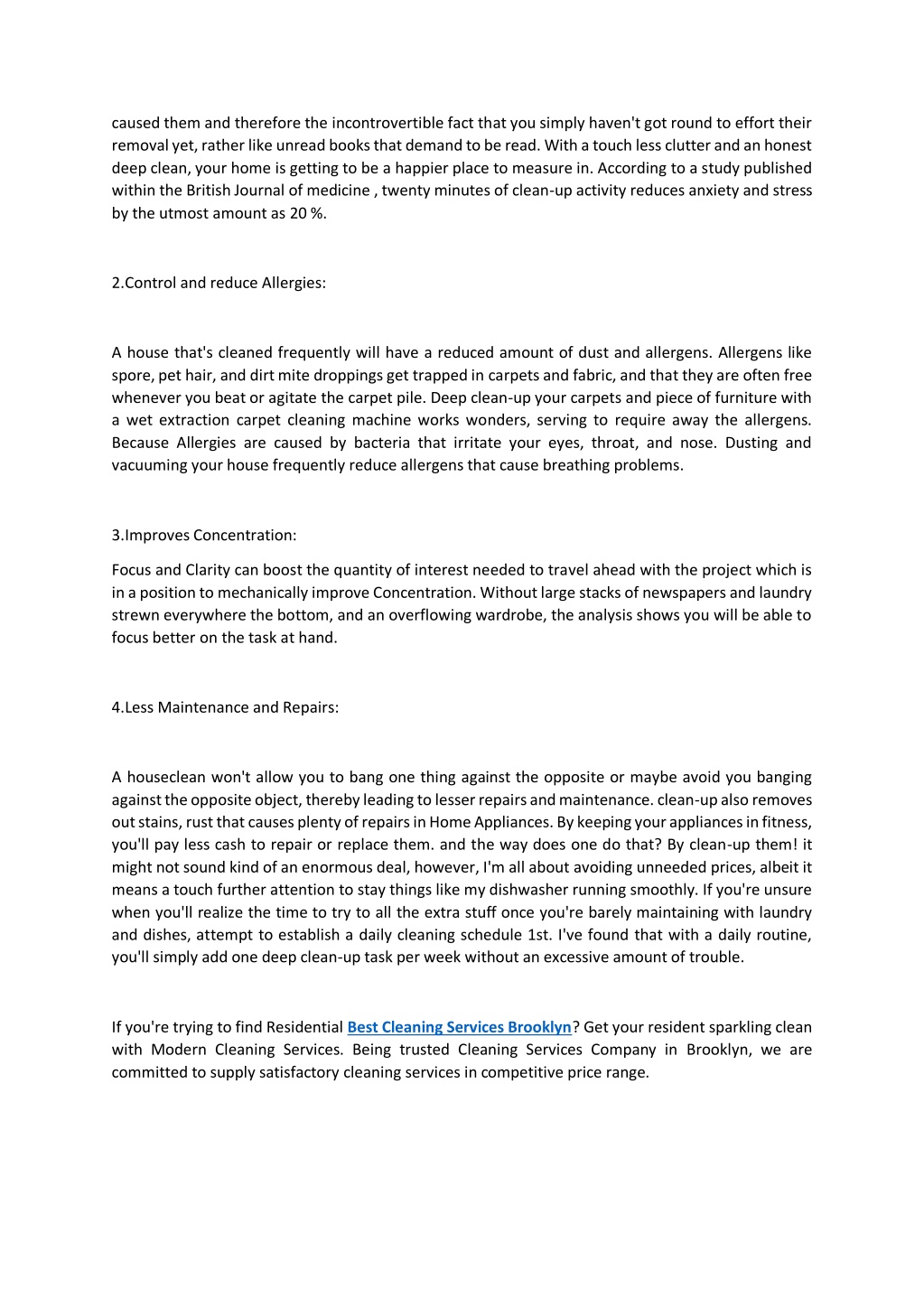 caused them and therefore the incontrovertible fact that you simply haven't got round to effort their removal yet, rather like unread books that demand to be read. With a touch less clutter and an honest deep clean, your home is getting to be a happier place to measure in. According to a study published within the British Journal of medicine , twenty minutes of clean-up activity reduces anxiety and stress by the utmost amount as 20 %.

2.Control and reduce Allergies:

A house that's cleaned frequently will have a reduced amount of dust and allergens. Allergens like spore, pet hair, and dirt mite droppings get trapped in carpets and fabric, and that they are often free whenever you beat or agitate the carpet pile. Deep clean-up your carpets and piece of furniture with a wet extraction carpet cleaning machine works wonders, serving to require away the allergens. Because Allergies are caused by bacteria that irritate your eyes, throat, and nose. Dusting and vacuuming your house frequently reduce allergens that cause breathing problems.

3.Improves Concentration:

Focus and Clarity can boost the quantity of interest needed to travel ahead with the project which is in a position to mechanically improve Concentration. Without large stacks of newspapers and laundry strewn everywhere the bottom, and an overflowing wardrobe, the analysis shows you will be able to focus better on the task at hand.

4.Less Maintenance and Repairs:

A houseclean won't allow you to bang one thing against the opposite or maybe avoid you banging against the opposite object, thereby leading to lesser repairs and maintenance. clean-up also removes out stains, rust that causes plenty of repairs in Home Appliances. By keeping your appliances in fitness, you'll pay less cash to repair or replace them. and the way does one do that? By clean-up them! it might not sound kind of an enormous deal, however, I'm all about avoiding unneeded prices, albeit it means a touch further attention to stay things like my dishwasher running smoothly. If you're unsure when you'll realize the time to try to all the extra stuff once you're barely maintaining with laundry and dishes, attempt to establish a daily cleaning schedule 1st. I've found that with a daily routine, you'll simply add one deep clean-up task per week without an excessive amount of trouble.

If you're trying to find Residential Best Cleaning Services Brooklyn? Get your resident sparkling clean with Modern Cleaning Services. Being trusted Cleaning Services Company in Brooklyn, we are committed to supply satisfactory cleaning services in competitive price range.